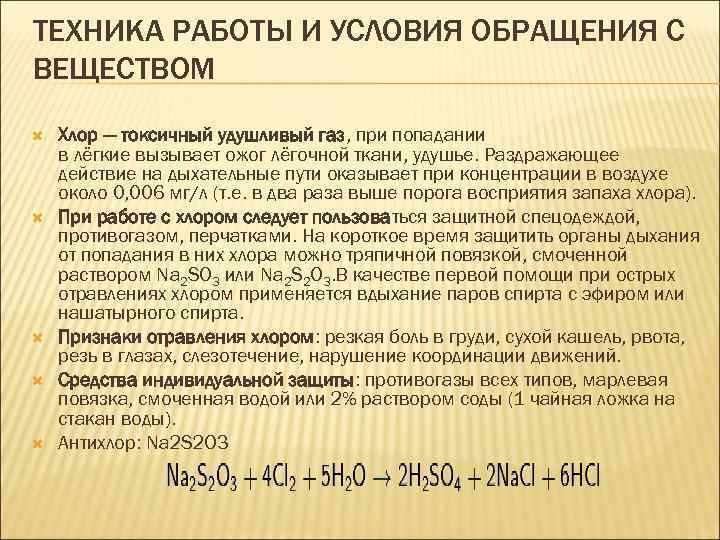 ТЕХНИКА РАБОТЫ И УСЛОВИЯ ОБРАЩЕНИЯ С ВЕЩЕСТВОМ

Хлор — токсичный удушливый газ, при попадании в лёгкие вызывает ожог лёгочной ткани, удушье. Раздражающее действие на дыхательные пути оказывает при концентрации в воздухе около 0,006 мг/л (т.е. в два раза выше порога восприятия запаха хлора).

При работе с хлором следует пользоваться защитной спецодеждой, противогазом, перчатками. На короткое время защитить органы дыхания от попадания в них хлора можно тряпичной повязкой, смоченной раствором $Na_2SO_3$ или $Na_2S_2O_3$.В качестве первой помощи при острых отравлениях хлором применяется вдыхание паров спирта с эфиром или нашатырного спирта.

Признаки отравления хлором: резкая боль в груди, сухой кашель, рвота, резь в глазах, слезотечение, нарушение координации движений.

Средства индивидуальной защиты: противогазы всех типов, марлевая повязка, смоченная водой или 2% раствором соды (1 чайная ложка на стакан воды).

Антихлор: Na2S2O3

$Na_2S_2O_3 + 4Cl_2 + 5H_2O \rightarrow 2H_2SO_4 + 2NaCl + 6HCl$